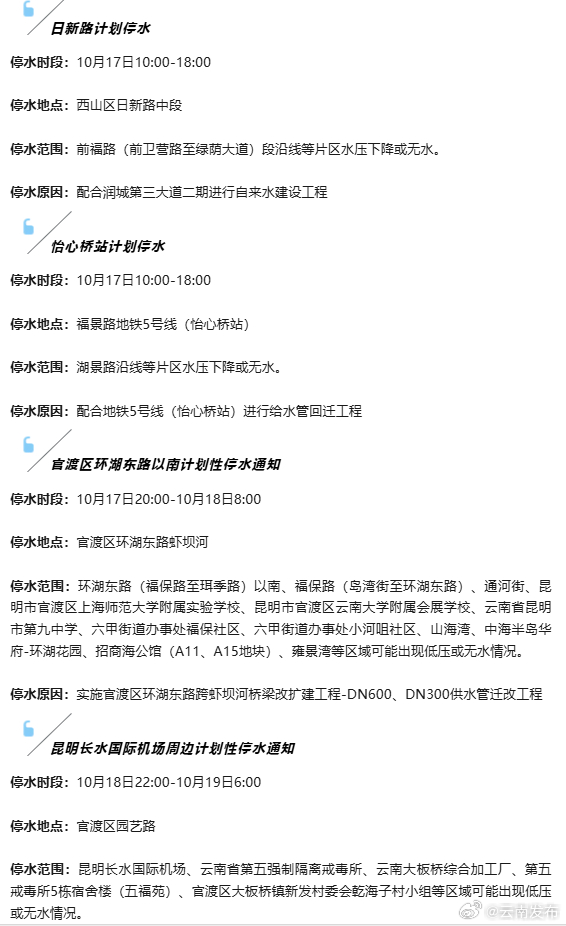 日新路计划停水

停水时段：10月17日10:00-18:00

停水地点：西山区日新路中段

停水范围：前福路（前卫营路至绿荫大道）段沿线等片区水压下降或无水。

停水原因：配合润城第三大道二期进行自来水建设工程

怡心桥站计划停水

停水时段：10月17日10:00-18:00

停水地点：福景路地铁5号线（怡心桥站）

停水范围：湖景路沿线等片区水压下降或无水。

停水原因：配合地铁5号线（怡心桥站）进行给水管回迁工程

官渡区环湖东路以南计划性停水通知

停水时段：10月17日20:00-10月18日8:00

停水地点：官渡区环湖东路虾坝河

停水范围：环湖东路（福保路至珥季路）以南、福保路（岛湾街至环湖东路）、通河街、昆明市官渡区上海师范大学附属实验学校、昆明市官渡区云南大学附属会展学校、云南省昆明市第九中学、六甲街道办事处福保社区、六甲街道办事处小河咀社区、山海湾、中海半岛华府-环湖花园、招商海公馆（A11、A15地块）、雍景湾等区域可能出现低压或无水情况。

停水原因：实施官渡区环湖东路跨虾坝河桥梁改扩建工程-DN600、DN300供水管迁改工程

昆明长水国际机场周边计划性停水通知

停水时段：10月18日22:00-10月19日6:00

停水地点：官渡区园艺路

停水范围：昆明长水国际机场、云南省第五强制隔离戒毒所、云南大板桥综合加工厂、第五戒毒所5栋宿舍楼（五福苑）、官渡区大板桥镇新发村委会乾海子村小组等区域可能出现低压或无水情况。

@云南发布